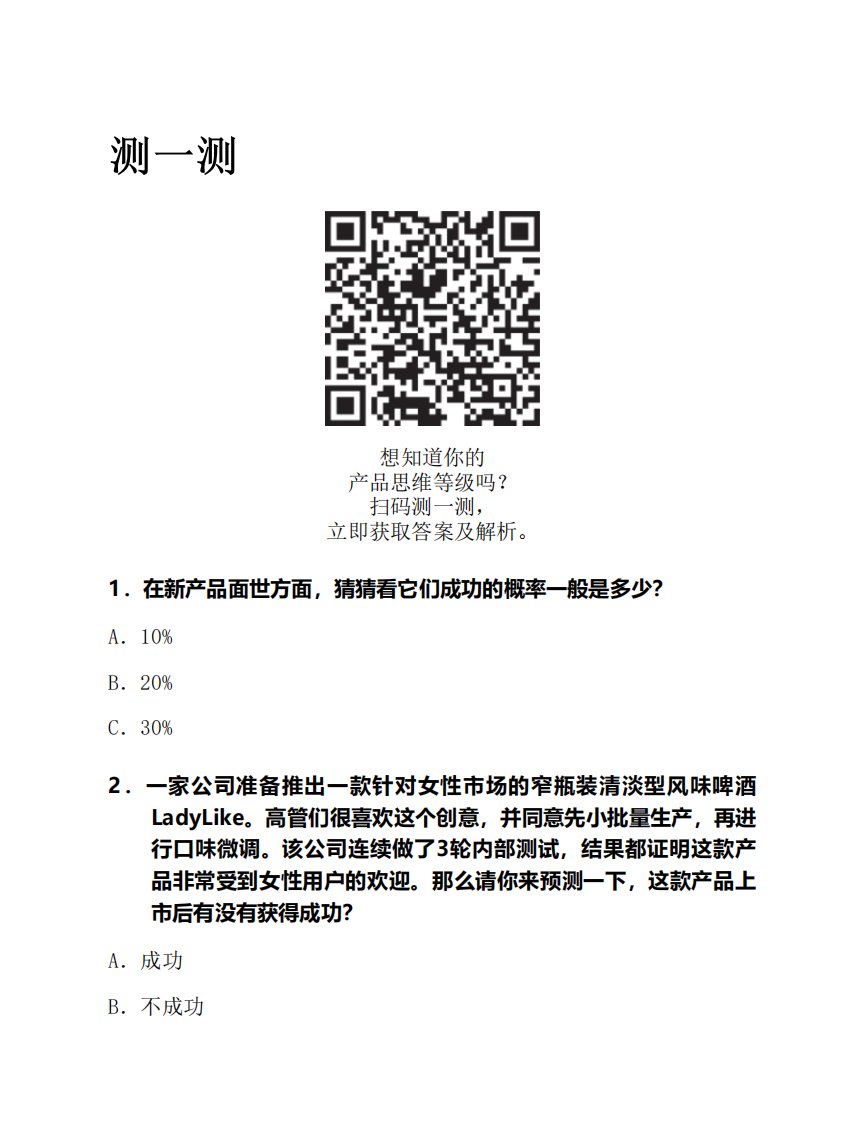 测一测

想知道你的
产品思维等级吗？
扫码测一测，
立即获取答案及解析。

1．在新产品面世方面，猜猜看它们成功的概率一般是多少？

A．10%

B．20%

C．30%

2．一家公司准备推出一款针对女性市场的窄瓶装清淡型风味啤酒LadyLike。高管们很喜欢这个创意，并同意先小批量生产，再进行口味微调。该公司连续做了3轮内部测试，结果都证明这款产品非常受到女性用户的欢迎。那么请你来预测一下，这款产品上市后有没有获得成功？

A．成功

B．不成功